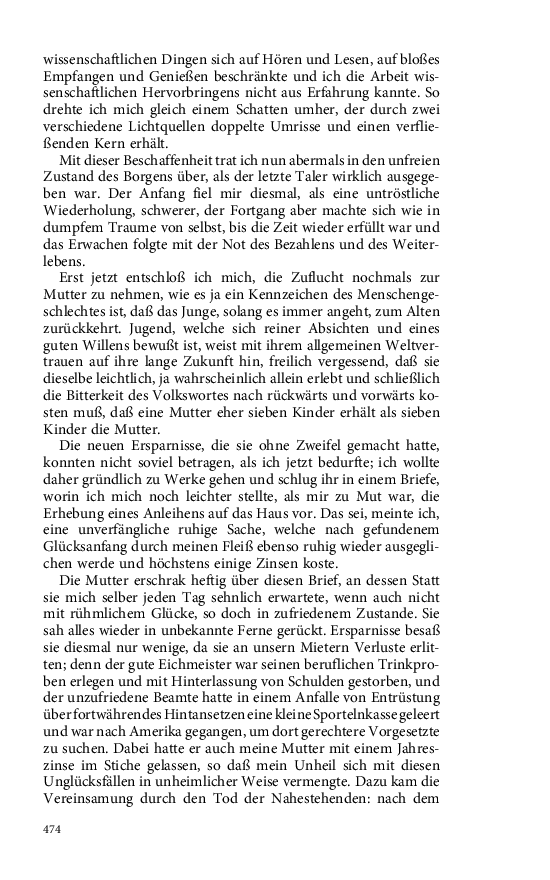 wissenschaftlichen Dingen sich auf Hören und Lesen, auf bloßes Empfangen und Genießen beschränkte und ich die Arbeit wissenschaftlichen Hervorbringens nicht aus Erfahrung kannte. So drehte ich mich gleich einem Schatten umher, der durch zwei verschiedene Lichtquellen doppelte Umrisse und einen verfließenden Kern erhält.

Mit dieser Beschaffenheit trat ich nun abermals in den unfreien Zustand des Borgens über, als der letzte Taler wirklich ausgegeben war. Der Anfang fiel mir diesmal, als eine untröstliche Wiederholung, schwerer, der Fortgang aber machte sich wie in dumpfem Traume von selbst, bis die Zeit wieder erfüllt war und das Erwachen folgte mit der Not des Bezahlens und des Weiterlebens.

Erst jetzt entschloß ich mich, die Zuflucht nochmals zur Mutter zu nehmen, wie es ja ein Kennzeichen des Menschengeschlechtes ist, daß das Junge, solang es immer angeht, zum Alten zurückkehrt. Jugend, welche sich reiner Absichten und eines guten Willens bewußt ist, weist mit ihrem allgemeinen Weltvertrauen auf ihre lange Zukunft hin, freilich vergessend, daß sie dieselbe leichtlich, ja wahrscheinlich allein erlebt und schließlich die Bitterkeit des Volkswortes nach rückwärts und vorwärts kosten muß, daß eine Mutter eher sieben Kinder erhält als sieben Kinder die Mutter.

Die neuen Ersparnisse, die sie ohne Zweifel gemacht hatte, konnten nicht soviel betragen, als ich jetzt bedurfte; ich wollte daher gründlich zu Werke gehen und schlug ihr in einem Briefe, worin ich mich noch leichter stellte, als mir zu Mut war, die Erhebung eines Anleihens auf das Haus vor. Das sei, meinte ich, eine unverfängliche ruhige Sache, welche nach gefundenem Glücksanfang durch meinen Fleiß ebenso ruhig wieder ausgeglichen werde und höchstens einige Zinsen koste.

Die Mutter erschrak heftig über diesen Brief, an dessen Statt sie mich selber jeden Tag sehnlich erwartete, wenn auch nicht mit rühmlichem Glücke, so doch in zufriedenem Zustande. Sie sah alles wieder in unbekannte Ferne gerückt. Ersparnisse besaß sie diesmal nur wenige, da sie an unsern Mietern Verluste erlitten; denn der gute Eichmeister war seinen beruflichen Trinkproben erlegen und mit Hinterlassung von Schulden gestorben, und der unzufriedene Beamte hatte in einem Anfalle von Entrüstung über fortwährendes Hintansetzen eine kleine Sportelnkasse geleert und war nach Amerika gegangen, um dort gerechtere Vorgesetzte zu suchen. Dabei hatte er auch meine Mutter mit einem Jahreszinse im Stiche gelassen, so daß mein Unheil sich mit diesen Unglücksfällen in unheimlicher Weise vermengte. Dazu kam die Vereinsamung durch den Tod der Nahestehenden: nach dem

474